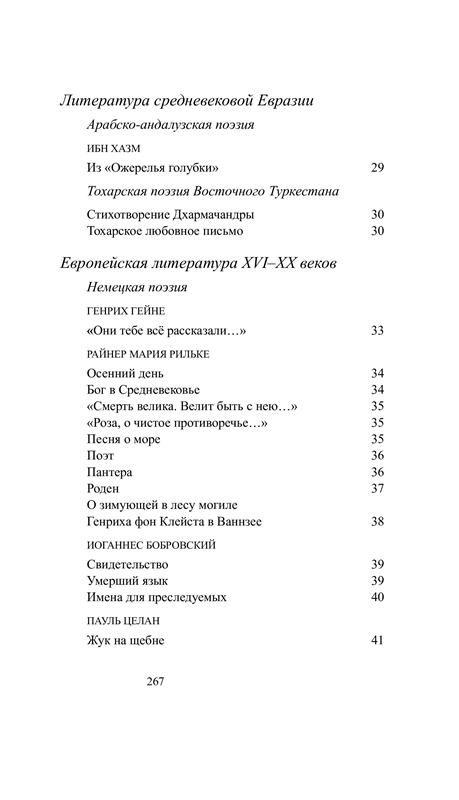 Литература средневековой Евразии

Арабско-андалузская поэзия

ИБН ХАЗМ

Из «Ожерелья голубки» 29

Тохарская поэзия Восточного Туркестана

Стихотворение Дхармачандры 30
Тохарское любовное письмо 30

Европейская литература XVI–XX веков

Немецкая поэзия

ГЕНРИХ ГЕЙНЕ

«Они тебе всё рассказали…» 33

РАЙНЕР МАРИЯ РИЛЬКЕ

Осенний день 34
Бог в Средневековье 34
«Смерть велика. Велит быть с нею…» 35
«Роза, о чистое противоречье…» 35
Песня о море 35
Поэт 36
Пантера 36
Роден 37
О зимующей в лесу могиле Генриха фон Клейста в Ваннзее 38

ИОГАННЕС БОБРОВСКИЙ

Свидетельство 39
Умерший язык 39
Имена для преследуемых 40

ПАУЛЬ ЦЕЛАН

Жук на щебне 41

267